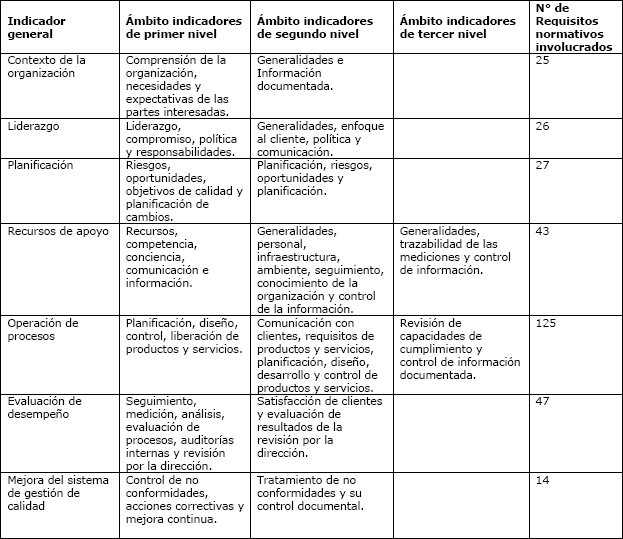 | Indicador general | Ámbito indicadores de primer nivel | Ámbito indicadores de segundo nivel | Ámbito indicadores de tercer nivel | N° de Requisitos normativos involucrados |
|---|---|---|---|---|
| Contexto de la organización | Comprensión de la organización, necesidades y expectativas de las partes interesadas. | Generalidades e Información documentada. | | 25 |
| Liderazgo | Liderazgo, compromiso, política y responsabilidades. | Generalidades, enfoque al cliente, política y comunicación. | | 26 |
| Planificación | Riesgos, oportunidades, objetivos de calidad y planificación de cambios. | Planificación, riesgos, oportunidades y planificación. | | 27 |
| Recursos de apoyo | Recursos, competencia, conciencia, comunicación e información. | Generalidades, personal, infraestructura, ambiente, seguimiento, conocimiento de la organización y control de la información. | Generalidades, trazabilidad de las mediciones y control de información. | 43 |
| Operación de procesos | Planificación, diseño, control, liberación de productos y servicios. | Comunicación con clientes, requisitos de productos y servicios, planificación, diseño, desarrollo y control de productos y servicios. | Revisión de capacidades de cumplimiento y control de información documentada. | 125 |
| Evaluación de desempeño | Seguimiento, medición, análisis, evaluación de procesos, auditorías internas y revisión por la dirección. | Satisfacción de clientes y evaluación de resultados de la revisión por la dirección. | | 47 |
| Mejora del sistema de gestión de calidad | Control de no conformidades, acciones correctivas y mejora continua. | Tratamiento de no conformidades y su control documental. | | 14 |